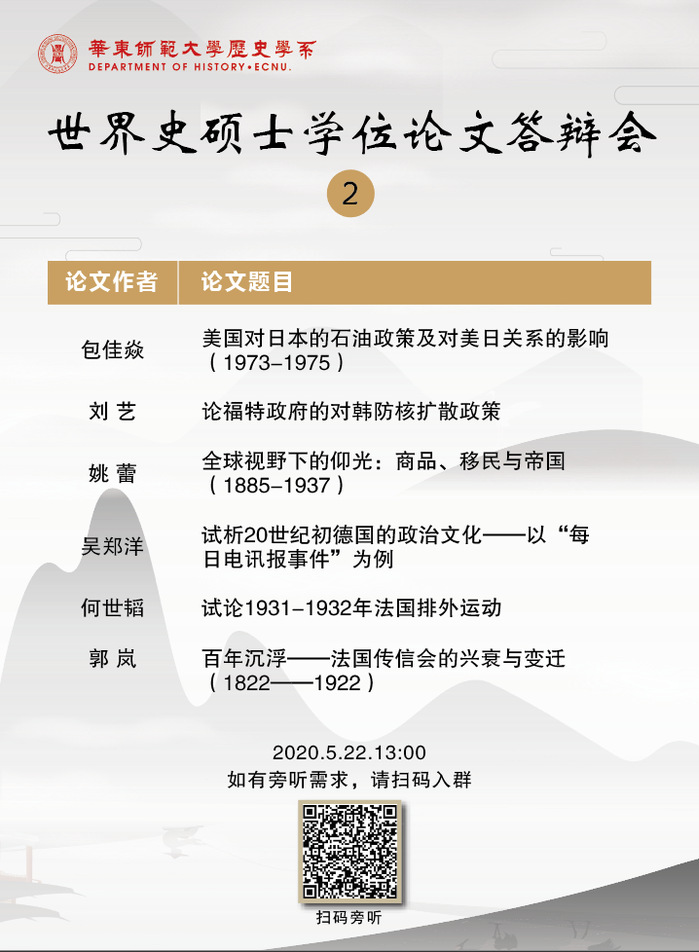 華東師範大學歷史學系
DEPARTMENT OF HISTORY•ECNU.

世界史硕士学位论文答辩会

2

| 论文作者 | 论文题目 |
|---|---|
| 包佳焱 | 美国对日本的石油政策及对美日关系的影响（1973–1975） |
| 刘 艺 | 论福特政府的对韩防核扩散政策 |
| 姚 蕾 | 全球视野下的仰光：商品、移民与帝国（1885–1937） |
| 吴郑洋 | 试析20世纪初德国的政治文化——以“每日电讯报事件”为例 |
| 何世韬 | 试论1931–1932年法国排外运动 |
| 郭 岚 | 百年沉浮——法国传信会的兴衰与变迁（1822——1922） |

2020.5.22.13:00
如有旁听需求，请扫码入群

扫码旁听